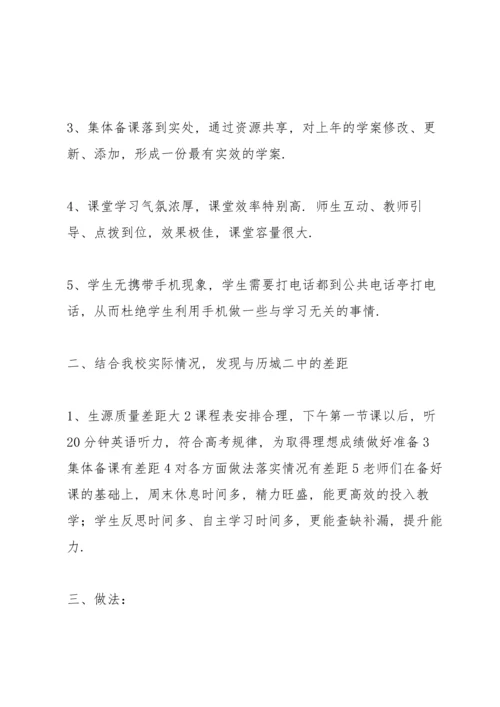 3、集体备课落到实处，通过资源共享，对上年的学案修改、更新、添加，形成一份最有实效的学案.

4、课堂学习气氛浓厚，课堂效率特别高. 师生互动、教师引导、点拨到位，效果极佳，课堂容量很大.

5、学生无携带手机现象，学生需要打电话都到公共电话亭打电话，从而杜绝学生利用手机做一些与学习无关的事情.

二、结合我校实际情况，发现与历城二中的差距

1、生源质量差距大 2 课程表安排合理，下午第一节课以后，听 20 分钟英语听力，符合高考规律，为取得理想成绩做好准备 3 集体备课有差距 4 对各方面做法落实情况有差距 5 老师们在备好课的基础上，周末休息时间多，精力旺盛，能更高效的投入教学；学生反思时间多、自主学习时间多，更能查缺补漏，提升能力.

三、做法：